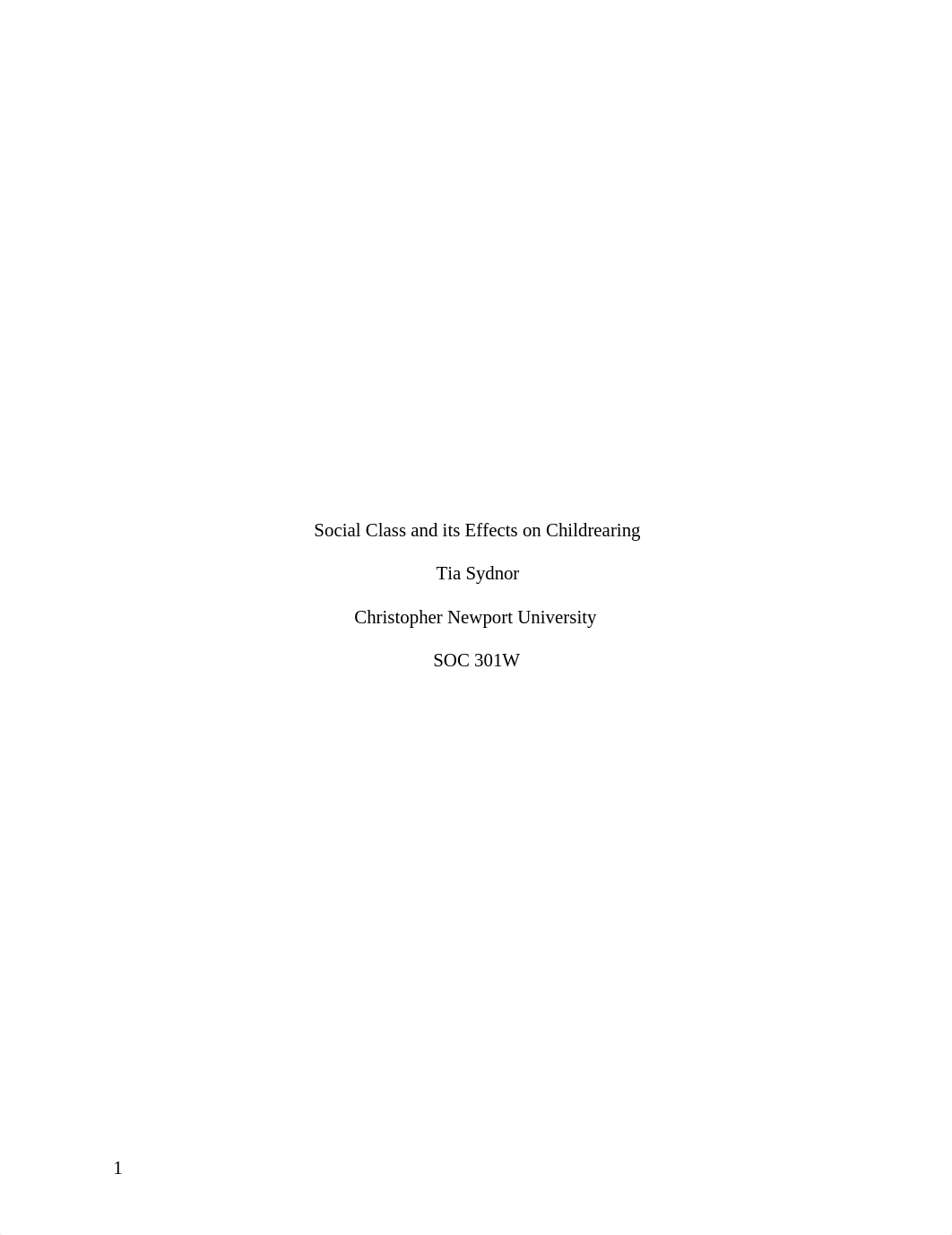 Social Class and its Effects on Childrearing

Tia Sydnor

Christopher Newport University

SOC 301W

1